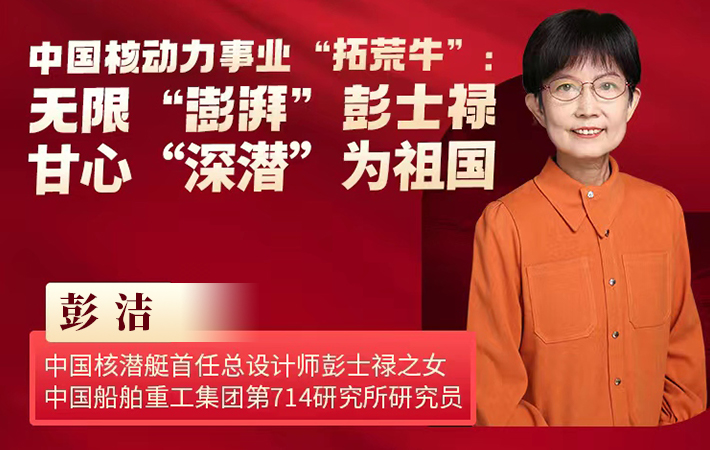 中国核动力事业“拓荒牛”：
无限“澎湃”彭士禄
甘心“深潜”为祖国

彭 洁

中国核潜艇首任总设计师彭士禄之女
中国船舶重工集团第714研究所研究员